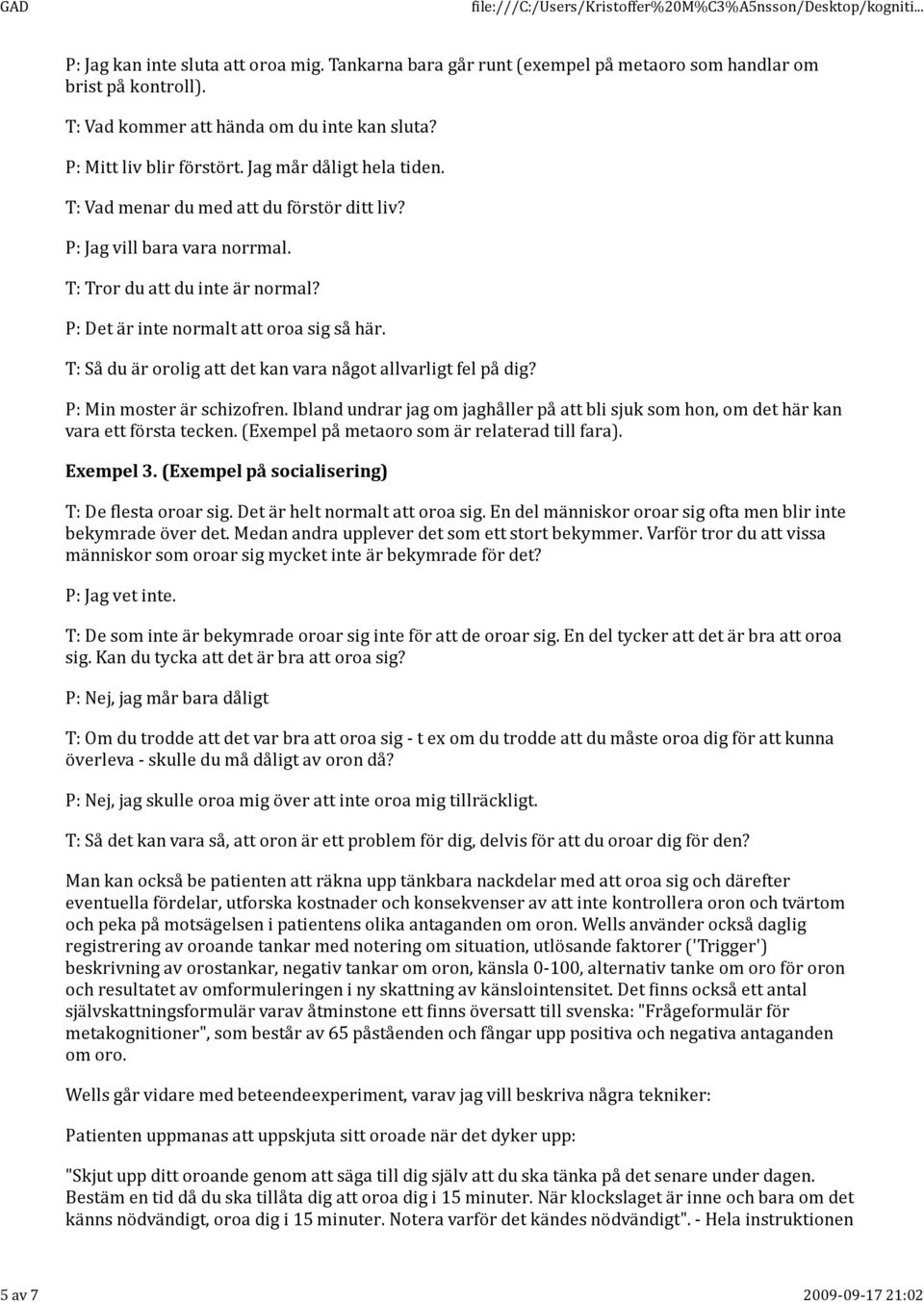 GAD file:///C:/Users/Kristoffer%20M%C3%A5nsson/Desktop/kogniti...

P: Jag kan inte sluta att oroa mig. Tankarna bara går runt (exempel på metaoro som handlar om brist på kontroll).

T: Vad kommer att hända om du inte kan sluta?

P: Mitt liv blir förstört. Jag mår dåligt hela tiden.

T: Vad menar du med att du förstör ditt liv?

P: Jag vill bara vara norrmal.

T: Tror du att du inte är normal?

P: Det är inte normalt att oroa sig så här.

T: Så du är orolig att det kan vara något allvarligt fel på dig?

P: Min moster är schizofren. Ibland undrar jag om jaghåller på att bli sjuk som hon, om det här kan vara ett första tecken. (Exempel på metaoro som är relaterad till fara).

Exempel 3. (Exempel på socialisering)

T: De flesta oroar sig. Det är helt normalt att oroa sig. En del människor oroar sig ofta men blir inte bekymrade över det. Medan andra upplever det som ett stort bekymmer. Varför tror du att vissa människor som oroar sig mycket inte är bekymrade för det?

P: Jag vet inte.

T: De som inte är bekymrade oroar sig inte för att de oroar sig. En del tycker att det är bra att oroa sig. Kan du tycka att det är bra att oroa sig?

P: Nej, jag mår bara dåligt

T: Om du trodde att det var bra att oroa sig - t ex om du trodde att du måste oroa dig för att kunna överleva - skulle du må dåligt av oron då?

P: Nej, jag skulle oroa mig över att inte oroa mig tillräckligt.

T: Så det kan vara så, att oron är ett problem för dig, delvis för att du oroar dig för den?

Man kan också be patienten att räkna upp tänkbara nackdelar med att oroa sig och därefter eventuella fördelar, utforska kostnader och konsekvenser av att inte kontrollera oron och tvärtom och peka på motsägelsen i patientens olika antaganden om oron. Wells använder också daglig registrering av oroande tankar med notering om situation, utlösande faktorer ('Trigger') beskrivning av orostankar, negativ tankar om oron, känsla 0-100, alternativ tanke om oro för oron och resultatet av omformuleringen i ny skattning av känslointensitet. Det finns också ett antal självskattningsformulär varav åtminstone ett finns översatt till svenska: "Frågeformulär för metakognitioner", som består av 65 påståenden och fångar upp positiva och negativa antaganden om oro.

Wells går vidare med beteendeexperiment, varav jag vill beskriva några tekniker:

Patienten uppmanas att uppskjuta sitt oroade när det dyker upp:

"Skjut upp ditt oroande genom att säga till dig själv att du ska tänka på det senare under dagen. Bestäm en tid då du ska tillåta dig att oroa dig i 15 minuter. När klockslaget är inne och bara om det känns nödvändigt, oroa dig i 15 minuter. Notera varför det kändes nödvändigt". - Hela instruktionen

5 av 7 2009-09-17 21:02